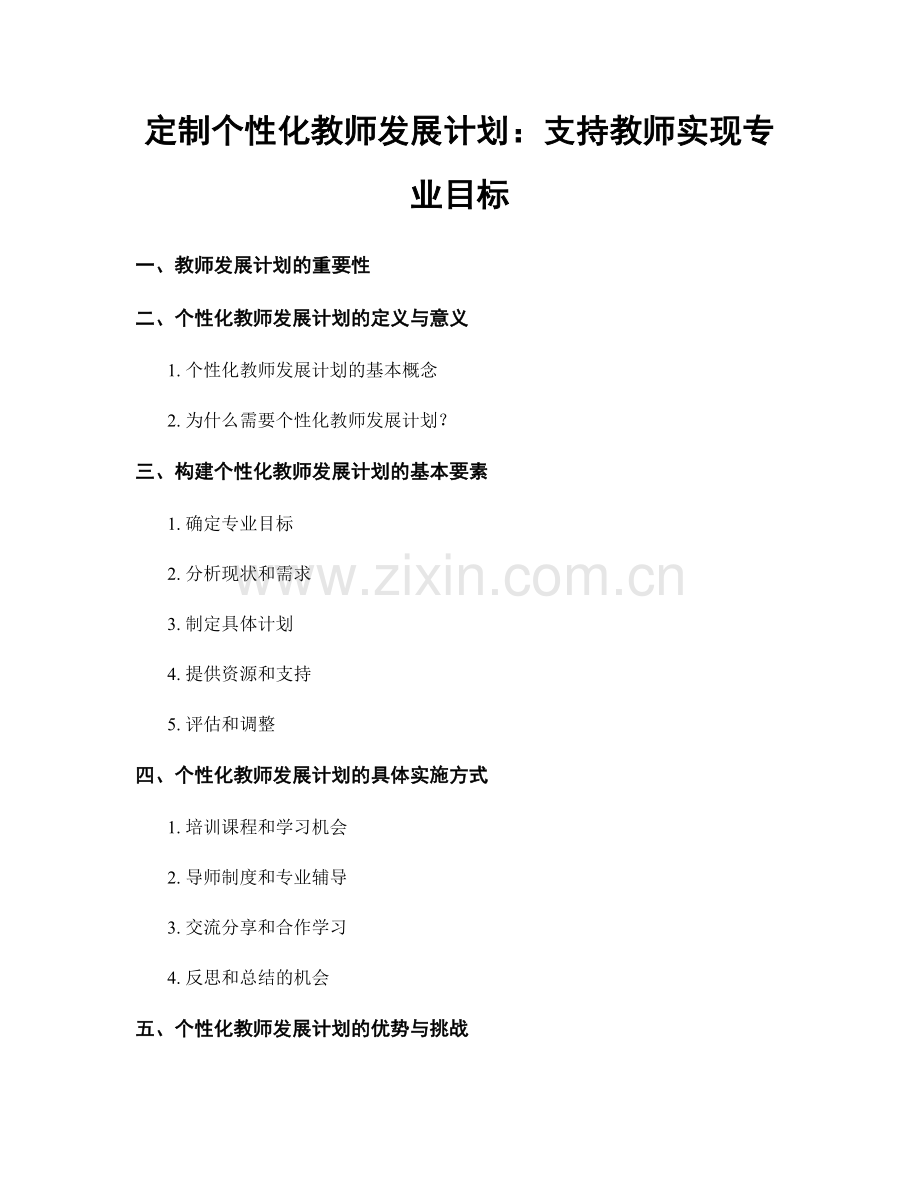 定制个性化教师发展计划：支持教师实现专业目标

一、教师发展计划的重要性

二、个性化教师发展计划的定义与意义

1.个性化教师发展计划的基本概念

2.为什么需要个性化教师发展计划？

三、构建个性化教师发展计划的基本要素

1.确定专业目标

2.分析现状和需求

3.制定具体计划

4.提供资源和支持

5.评估和调整

四、个性化教师发展计划的具体实施方式

1.培训课程和学习机会

2.导师制度和专业辅导

3.交流分享和合作学习

4.反思和总结的机会

五、个性化教师发展计划的优势与挑战

www.zixin.com.cn